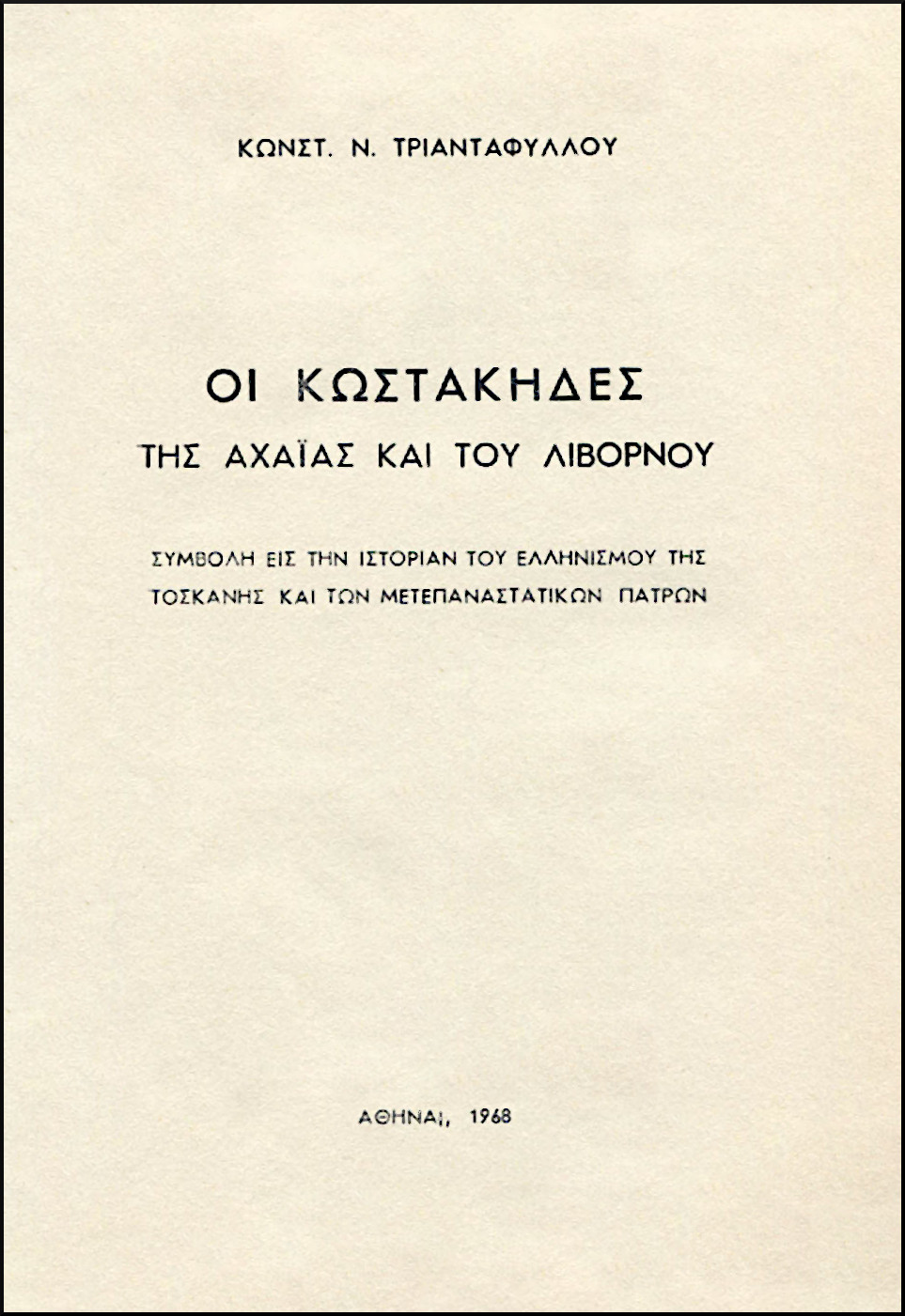 ΚΩΝΣΤ. Ν. ΤΡΙΑΝΤΑΦΥΛΛΟΥ

ΟΙ ΚΩΣΤΑΚΗΔΕΣ
ΤΗΣ ΑΧΑΪΑΣ ΚΑΙ ΤΟΥ ΛΙΒΟΡΝΟΥ

ΣΥΜΒΟΛΗ ΕΙΣ ΤΗΝ ΙΣΤΟΡΙΑΝ ΤΟΥ ΕΛΛΗΝΙΣΜΟΥ ΤΗΣ ΤΟΣΚΑΝΗΣ ΚΑΙ ΤΩΝ ΜΕΤΕΠΑΝΑΣΤΑΤΙΚΩΝ ΠΑΤΡΩΝ

ΑΘΗΝΑΙ, 1968